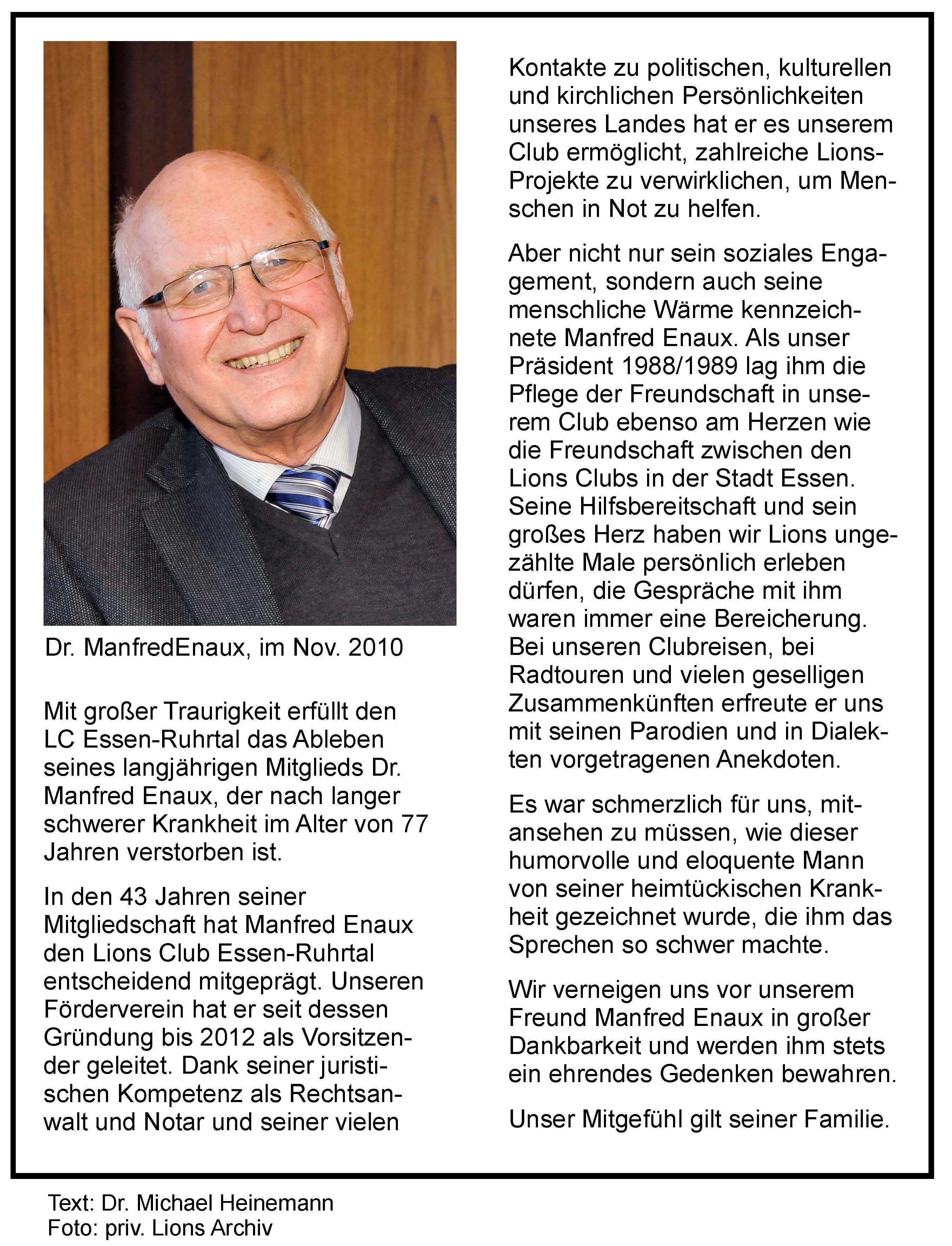 Dr. ManfredEnaux, im Nov. 2010

Mit großer Traurigkeit erfüllt den LC Essen-Ruhrtal das Ableben seines langjährigen Mitglieds Dr. Manfred Enaux, der nach langer schwerer Krankheit im Alter von 77 Jahren verstorben ist.

In den 43 Jahren seiner Mitgliedschaft hat Manfred Enaux den Lions Club Essen-Ruhrtal entscheidend mitgeprägt. Unseren Förderverein hat er seit dessen Gründung bis 2012 als Vorsitzender geleitet. Dank seiner juristischen Kompetenz als Rechtsanwalt und Notar und seiner vielen Kontakte zu politischen, kulturellen und kirchlichen Persönlichkeiten unseres Landes hat er es unserem Club ermöglicht, zahlreiche Lions-Projekte zu verwirklichen, um Menschen in Not zu helfen.

Aber nicht nur sein soziales Engagement, sondern auch seine menschliche Wärme kennzeichnete Manfred Enaux. Als unser Präsident 1988/1989 lag ihm die Pflege der Freundschaft in unserem Club ebenso am Herzen wie die Freundschaft zwischen den Lions Clubs in der Stadt Essen. Seine Hilfsbereitschaft und sein großes Herz haben wir Lions ungezählte Male persönlich erleben dürfen, die Gespräche mit ihm waren immer eine Bereicherung. Bei unseren Clubreisen, bei Radtouren und vielen geselligen Zusammenkünften erfreute er uns mit seinen Parodien und in Dialekten vorgetragenen Anekdoten.

Es war schmerzlich für uns, mitansehen zu müssen, wie dieser humorvolle und eloquente Mann von seiner heimtückischen Krankheit gezeichnet wurde, die ihm das Sprechen so schwer machte.

Wir verneigen uns vor unserem Freund Manfred Enaux in großer Dankbarkeit und werden ihm stets ein ehrendes Gedenken bewahren.

Unser Mitgefühl gilt seiner Familie.

Text: Dr. Michael Heinemann
Foto: priv. Lions Archiv